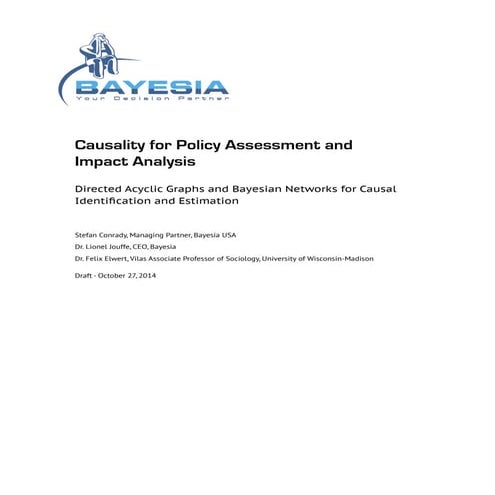 BAYESIA
Your Decision Partner

Causality for Policy Assessment and Impact Analysis

Directed Acyclic Graphs and Bayesian Networks for Causal Identification and Estimation

Stefan Conrady, Managing Partner, Bayesia USA

Dr. Lionel Jouffe, CEO, Bayesia

Dr. Felix Elwert, Vilas Associate Professor of Sociology, University of Wisconsin-Madison

Draft - October 27, 2014